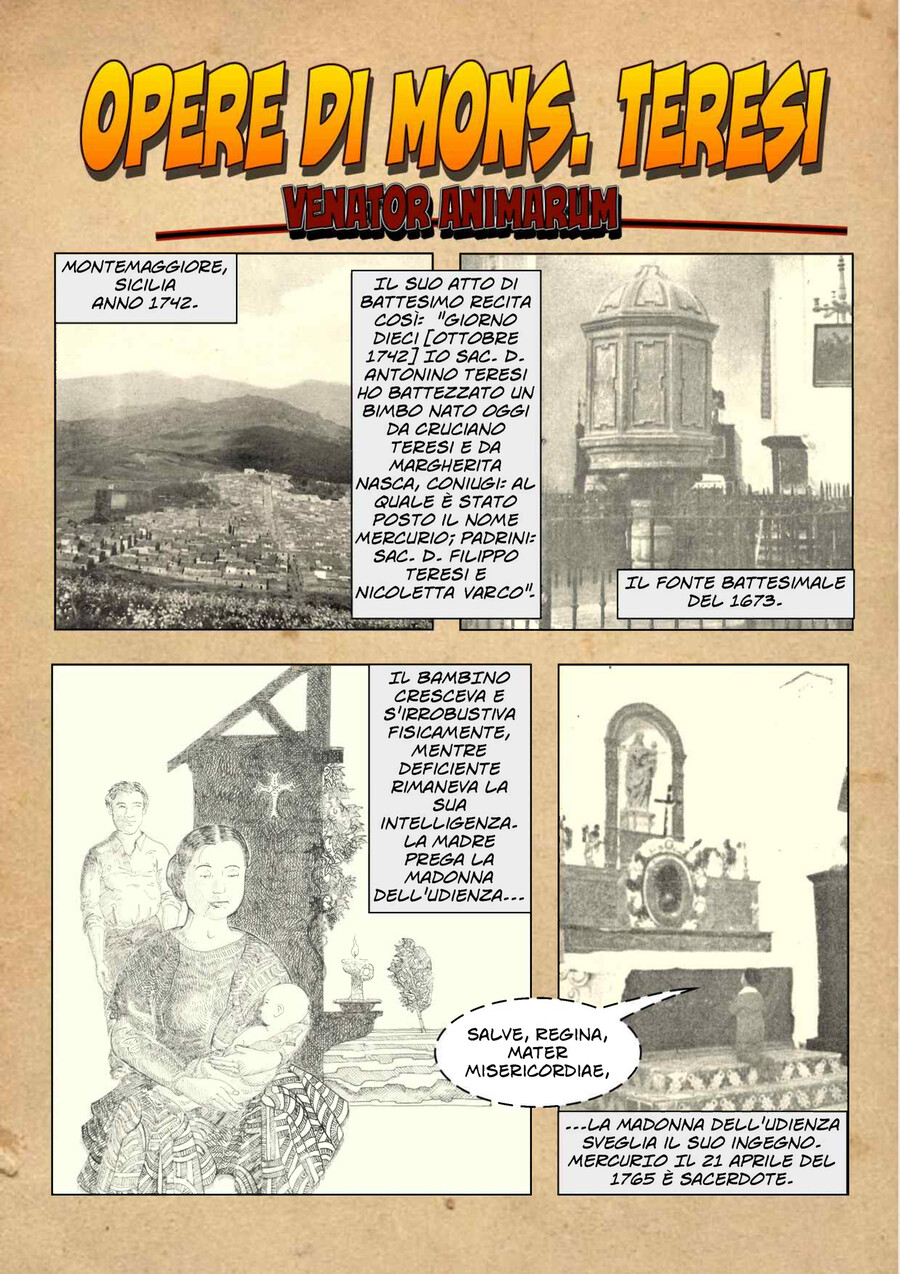 OPERE DI MONS. TERESI

VENATOR ANIMARUM

MONTEMAGGIORE, SICILIA ANNO 1742.

IL SUO ATTO DI BATTESIMO RECITA COSÌ: "GIORNO DIECI [OTTOBRE 1742] IO SAC. D. ANTONINO TERESI HO BATTEZZATO UN BIMBO NATO OGGI DA CRUCIANO TERESI E DA MARGHERITA NASCA, CONIUGI: AL QUALE È STATO POSTO IL NOME MERCURIO; PADRINI: SAC. D. FILIPPO TERESI E NICOLETTA VARCO".

IL FONTE BATTESIMALE DEL 1673.

IL BAMBINO CRESCEVA E S'IRROBUSTIVA FISICAMENTE, MENTRE DEFICIENTE RIMANEVA LA SUA INTELLIGENZA. LA MADRE PREGA LA MADONNA DELL'UDIENZA...

SALVE, REGINA, MATER MISERICORDIAE,

...LA MADONNA DELL'UDIENZA SVEGLIA IL SUO INGEGNO. MERCURIO IL 21 APRILE DEL 1765 È SACERDOTE.